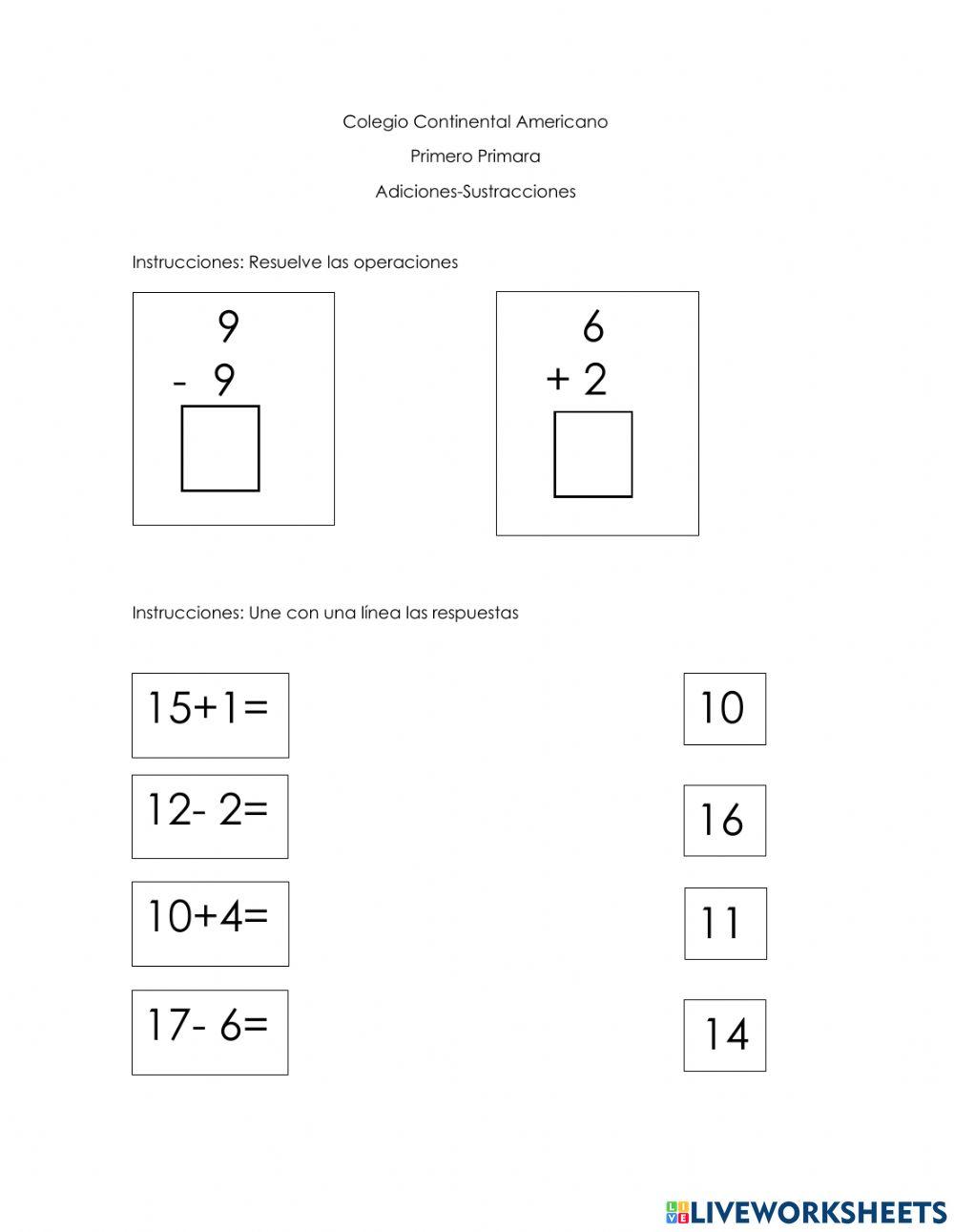 Colegio Continental Americano

Primero Primara

Adiciones-Sustracciones

Instrucciones: Resuelve las operaciones

9
- 9

6
+ 2

Instrucciones: Une con una línea las respuestas

15+1=

12- 2=

10+4=

17- 6=

10

16

11

14

LIVEWORKSHEETS